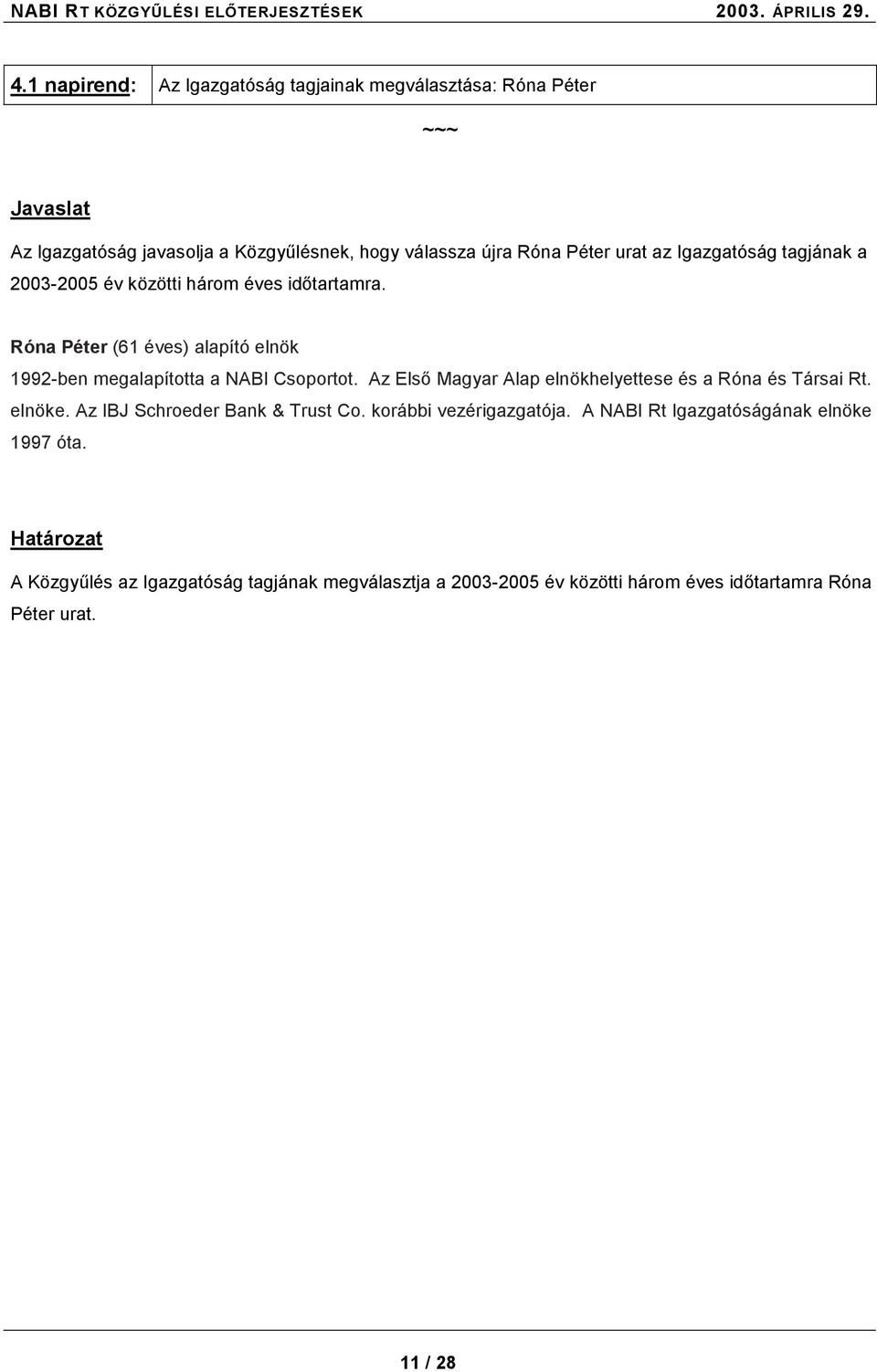 NABI RT KÖZGYŰLÉSI ELŐTERJESZTÉSEK 2003. ÁPRILIS 29.

| 4.1 napirend: | Az Igazgatóság tagjainak megválasztása: Róna Péter |
|---|---|

~~~

Javaslat

Az Igazgatóság javasolja a Közgyűlésnek, hogy válassza újra Róna Péter urat az Igazgatóság tagjának a 2003-2005 év közötti három éves időtartamra.

Róna Péter (61 éves) alapító elnök

1992-ben megalapította a NABI Csoportot. Az Első Magyar Alap elnökhelyettese és a Róna és Társai Rt. elnöke. Az IBJ Schroeder Bank & Trust Co. korábbi vezérigazgatója. A NABI Rt Igazgatóságának elnöke 1997 óta.

Határozat

A Közgyűlés az Igazgatóság tagjának megválasztja a 2003-2005 év közötti három éves időtartamra Róna Péter urat.

11 / 28